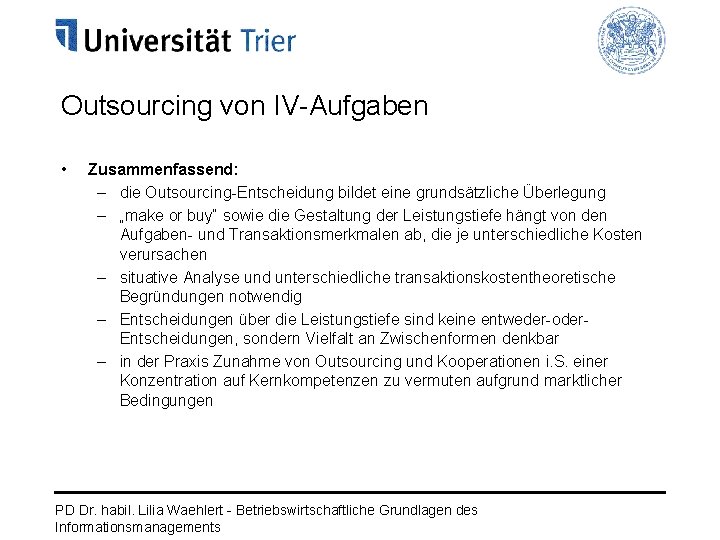 Universität Trier

Outsourcing von IV-Aufgaben

• Zusammenfassend:
– die Outsourcing-Entscheidung bildet eine grundsätzliche Überlegung
– „make or buy“ sowie die Gestaltung der Leistungstiefe hängt von den Aufgaben- und Transaktionsmerkmalen ab, die je unterschiedliche Kosten verursachen
– situative Analyse und unterschiedliche transaktionskostentheoretische Begründungen notwendig
– Entscheidungen über die Leistungstiefe sind keine entweder-oder-Entscheidungen, sondern Vielfalt an Zwischenformen denkbar
– in der Praxis Zunahme von Outsourcing und Kooperationen i.S. einer Konzentration auf Kernkompetenzen zu vermuten aufgrund marktlicher Bedingungen

PD Dr. habil. Lilia Waehlert - Betriebswirtschaftliche Grundlagen des Informationsmanagements